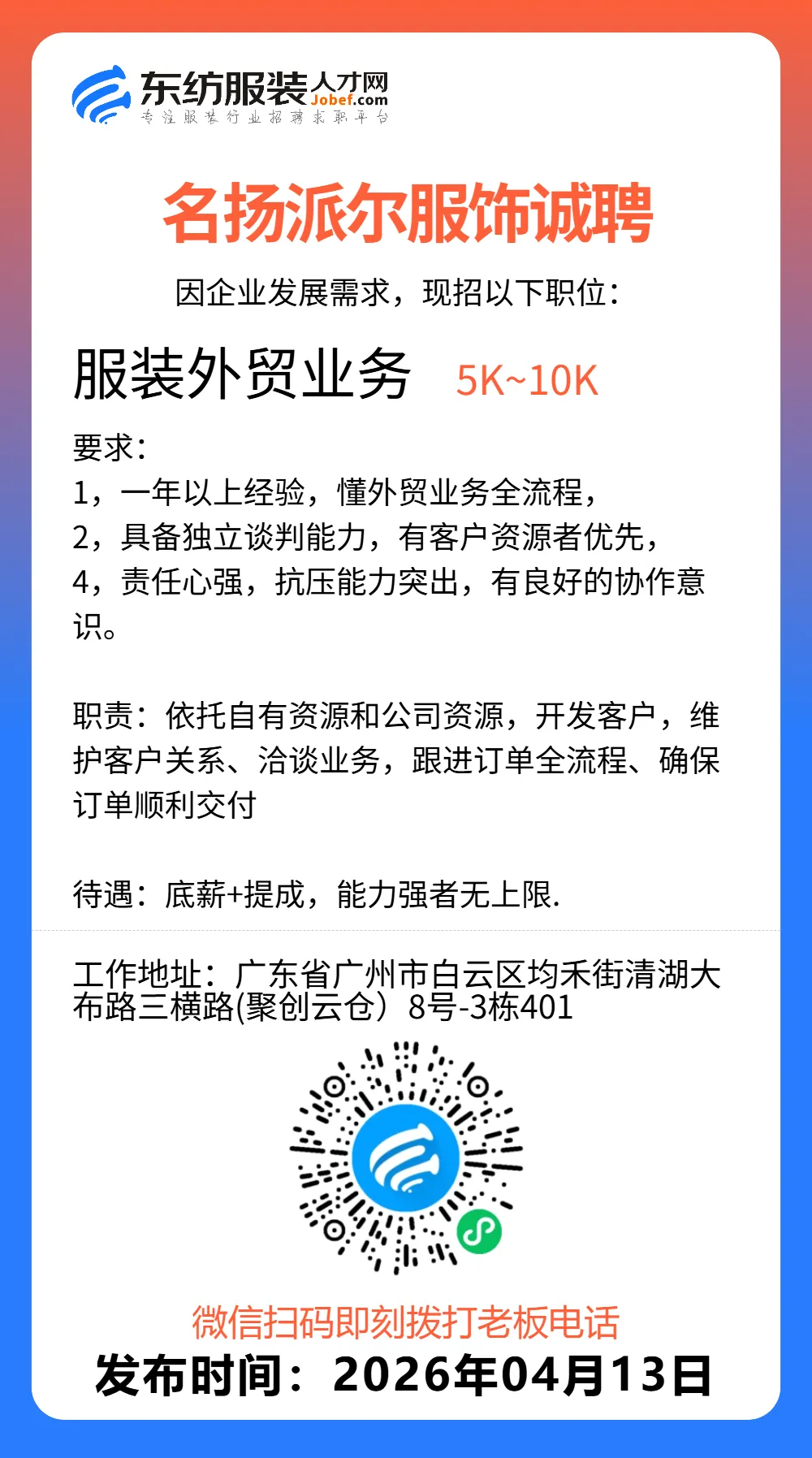 东纺服装人才网
Jobef.com
专注服装行业招聘求职平台

名扬派尔服饰诚聘

因企业发展需求，现招以下职位：

服装外贸业务 5K~10K

要求：
1，一年以上经验，懂外贸业务全流程，
2，具备独立谈判能力，有客户资源者优先，
4，责任心强，抗压能力突出，有良好的协作意识。

职责：依托自有资源和公司资源，开发客户，维护客户关系、洽谈业务，跟进订单全流程、确保订单顺利交付

待遇：底薪+提成，能力强者无上限.

工作地址：广东省广州市白云区均禾街清湖大布路三横路(聚创云仓）8号-3栋401

微信扫码即刻拨打老板电话
发布时间：2026年04月13日